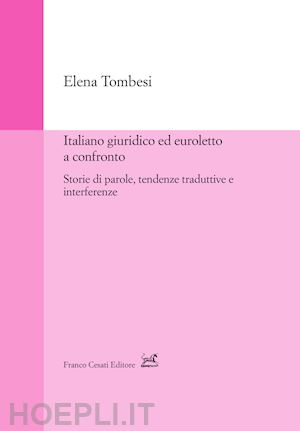 Elena Tombesi

Italiano giuridico ed euroletto a confronto

Storie di parole, tendenze traduttive e interferenze

Franco Cesati Editore

HOEPLI.IT